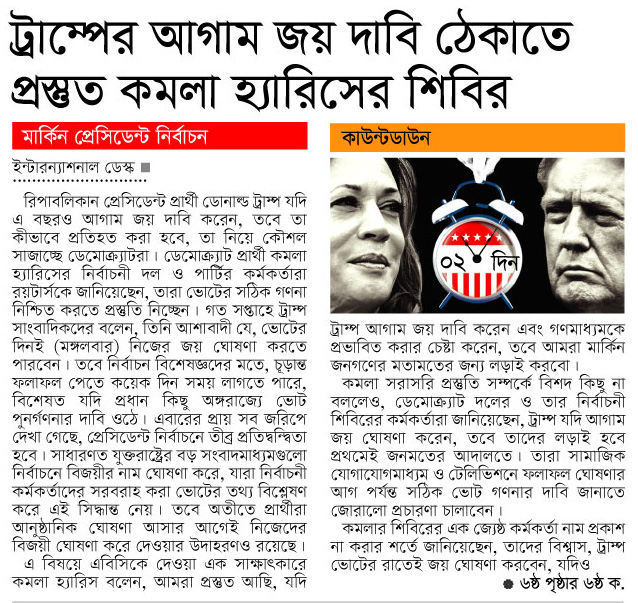 ট্রাম্পের আগাম জয় দাবি ঠেকাতে প্রস্তুত কমলা হ্যারিসের শিবির

মার্কিন প্রেসিডেন্ট নির্বাচন

ইন্টারন্যাশনাল ডেস্ক ■

রিপাবলিকান প্রেসিডেন্ট প্রার্থী ডোনাল্ড ট্রাম্প যদি এ বছরও আগাম জয় দাবি করেন, তবে তা কীভাবে প্রতিহত করা হবে, তা নিয়ে কৌশল সাজাচ্ছে ডেমোক্র্যাটরা। ডেমোক্র্যাট প্রার্থী কমলা হ্যারিসের নির্বাচনী দল ও পার্টির কর্মকর্তারা রয়টার্সকে জানিয়েছেন, তারা ভোটের সঠিক গণনা নিশ্চিত করতে প্রস্তুতি নিচ্ছেন। গত সপ্তাহে ট্রাম্প সাংবাদিকদের বলেন, তিনি আশাবাদী যে, ভোটের দিনই (মঙ্গলবার) নিজের জয় ঘোষণা করতে পারবেন। তবে নির্বাচন বিশেষজ্ঞদের মতে, চূড়ান্ত ফলাফল পেতে কয়েক দিন সময় লাগতে পারে, বিশেষত যদি প্রধান কিছু অঙ্গরাজ্যে ভোট পুনর্গণনার দাবি ওঠে। এবারের প্রায় সব জরিপে দেখা গেছে, প্রেসিডেন্ট নির্বাচনে তীব্র প্রতিদ্বন্দ্বিতা হবে। সাধারণত যুক্তরাষ্ট্রের বড় সংবাদমাধ্যমগুলো নির্বাচনে বিজয়ীর নাম ঘোষণা করে, যারা নির্বাচনী কর্মকর্তাদের সরবরাহ করা ভোটের তথ্য বিশ্লেষণ করে এই সিদ্ধান্ত নেয়। তবে অতীতে প্রার্থীরা আনুষ্ঠানিক ঘোষণা আসার আগেই নিজেদের বিজয়ী ঘোষণা করে দেওয়ার উদাহরণও রয়েছে।

এ বিষয়ে এবিসিকে দেওয়া এক সাক্ষাৎকারে কমলা হ্যারিস বলেন, আমরা প্রস্তুত আছি, যদি

কাউন্টডাউন

০২ দিন

ট্রাম্প আগাম জয় দাবি করেন এবং গণমাধ্যমকে প্রভাবিত করার চেষ্টা করেন, তবে আমরা মার্কিন জনগণের মতামতের জন্য লড়াই করবো।

কমলা সরাসরি প্রস্তুতি সম্পর্কে বিশদ কিছু না বললেও, ডেমোক্র্যাট দলের ও তার নির্বাচনী শিবিরের কর্মকর্তারা জানিয়েছেন, ট্রাম্প যদি আগাম জয় ঘোষণা করেন, তবে তাদের লড়াই হবে প্রথমেই জনমতের আদালতে। তারা সামাজিক যোগাযোগমাধ্যম ও টেলিভিশনে ফলাফল ঘোষণার আগ পর্যন্ত সঠিক ভোট গণনার দাবি জানাতে জোরালো প্রচারণা চালাবেন।

কমলার শিবিরের এক জ্যেষ্ঠ কর্মকর্তা নাম প্রকাশ না করার শর্তে জানিয়েছেন, তাদের বিশ্বাস, ট্রাম্প ভোটের রাতেই জয় ঘোষণা করবেন, যদিও

● ৬ষ্ঠ পৃষ্ঠার ৬ষ্ঠ ক.